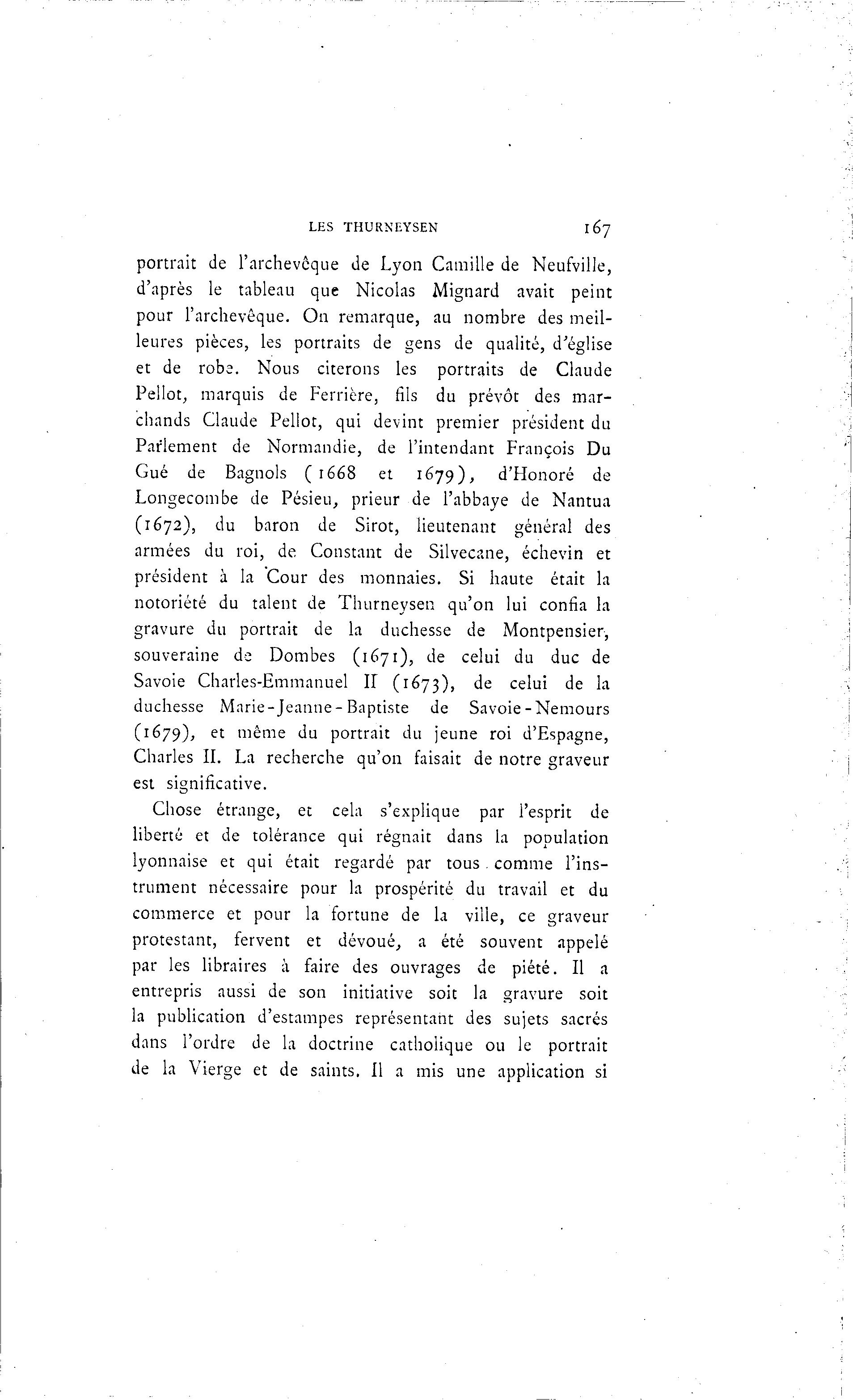 LES THURNEYSEN 167

portrait de l'archevêque de Lyon Camille de Neufville, d'après le tableau que Nicolas Mignard avait peint pour l'archevêque. On remarque, au nombre des meilleures pièces, les portraits de gens de qualité, d'église et de robe. Nous citerons les portraits de Claude Pellot, marquis de Ferrière, fils du prévôt des marchands Claude Pellot, qui devint premier président du Parlement de Normandie, de l'intendant François Du Gué de Bagnols (1668 et 1679), d'Honoré de Longecombe de Pésieu, prieur de l'abbaye de Nantua (1672), du baron de Sirot, lieutenant général des armées du roi, de Constant de Silvecane, échevin et président à la Cour des monnaies. Si haute était la notoriété du talent de Thurneysen qu'on lui confia la gravure du portrait de la duchesse de Montpensier, souveraine de Dombes (1671), de celui du duc de Savoie Charles-Emmanuel II (1673), de celui de la duchesse Marie-Jeanne-Baptiste de Savoie-Nemours (1679), et même du portrait du jeune roi d'Espagne, Charles II. La recherche qu'on faisait de notre graveur est significative.

Chose étrange, et cela s'explique par l'esprit de liberté et de tolérance qui régnait dans la population lyonnaise et qui était regardé par tous comme l'instrument nécessaire pour la prospérité du travail et du commerce et pour la fortune de la ville, ce graveur protestant, fervent et dévoué, a été souvent appelé par les libraires à faire des ouvrages de piété. Il a entrepris aussi de son initiative soit la gravure soit la publication d'estampes représentant des sujets sacrés dans l'ordre de la doctrine catholique ou le portrait de la Vierge et de saints. Il a mis une application si